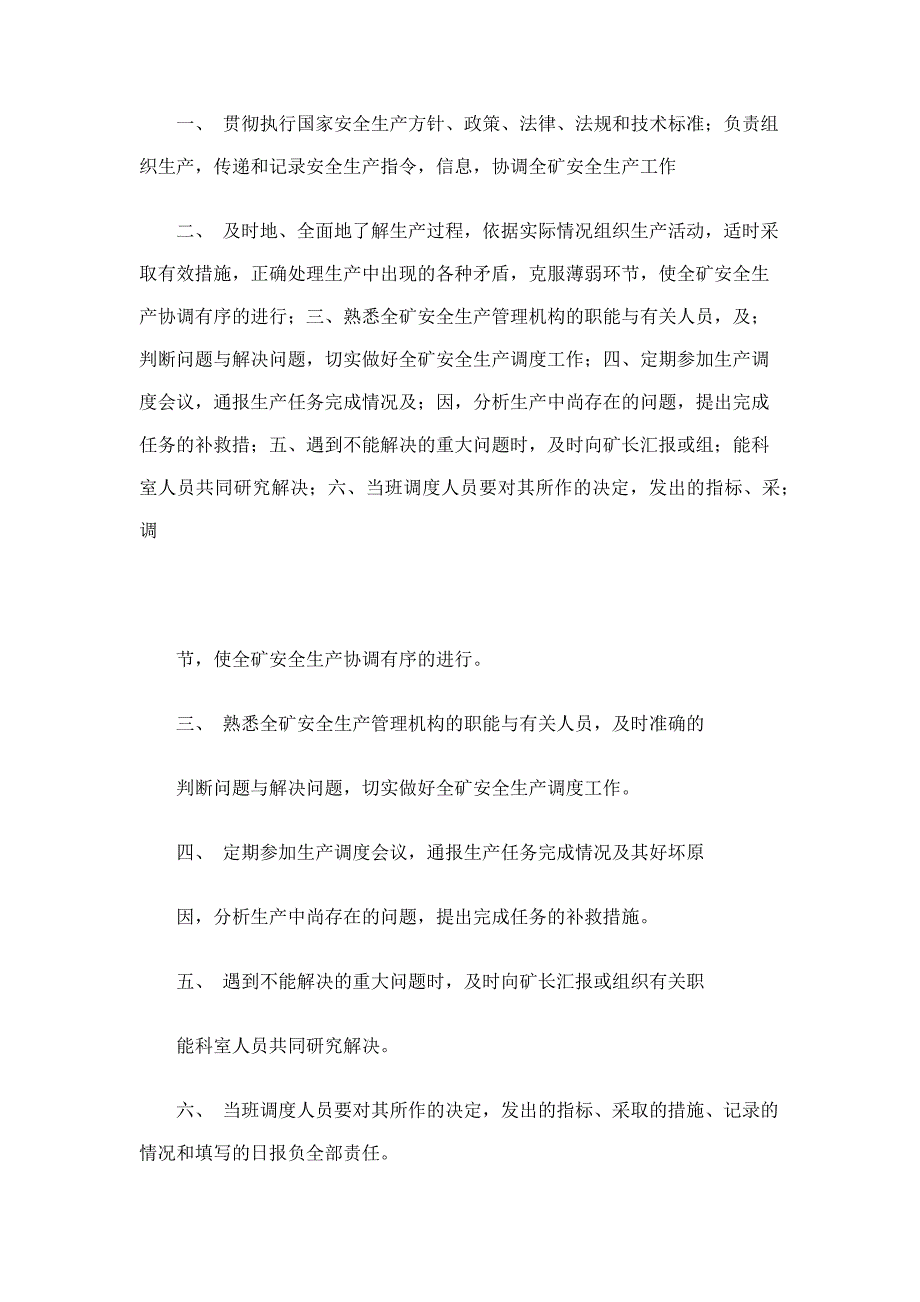 一、 贯彻执行国家安全生产方针、政策、法律、法规和技术标准；负责组织生产，传递和记录安全生产指令，信息，协调全矿安全生产工作

二、 及时地、全面地了解生产过程，依据实际情况组织生产活动，适时采取有效措施，正确处理生产中出现的各种矛盾，克服薄弱环节，使全矿安全生产协调有序的进行；三、熟悉全矿安全生产管理机构的职能与有关人员，及；判断问题与解决问题，切实做好全矿安全生产调度工作；四、定期参加生产调度会议，通报生产任务完成情况及；因，分析生产中尚存在的问题，提出完成任务的补救措；五、遇到不能解决的重大问题时，及时向矿长汇报或组；能科室人员共同研究解决；六、当班调度人员要对其所作的决定，发出的指标、采；调

节，使全矿安全生产协调有序的进行。

三、 熟悉全矿安全生产管理机构的职能与有关人员，及时准确的

判断问题与解决问题，切实做好全矿安全生产调度工作。

四、 定期参加生产调度会议，通报生产任务完成情况及其好坏原

因，分析生产中尚存在的问题，提出完成任务的补救措施。

五、 遇到不能解决的重大问题时，及时向矿长汇报或组织有关职

能科室人员共同研究解决。

六、 当班调度人员要对其所作的决定，发出的指标、采取的措施、记录的情况和填写的日报负全部责任。